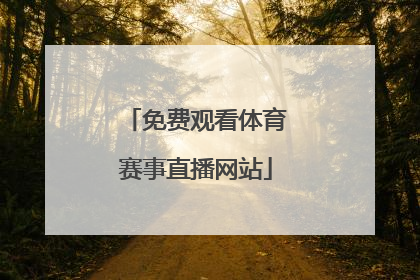 「免费观看体育赛事直播网站」